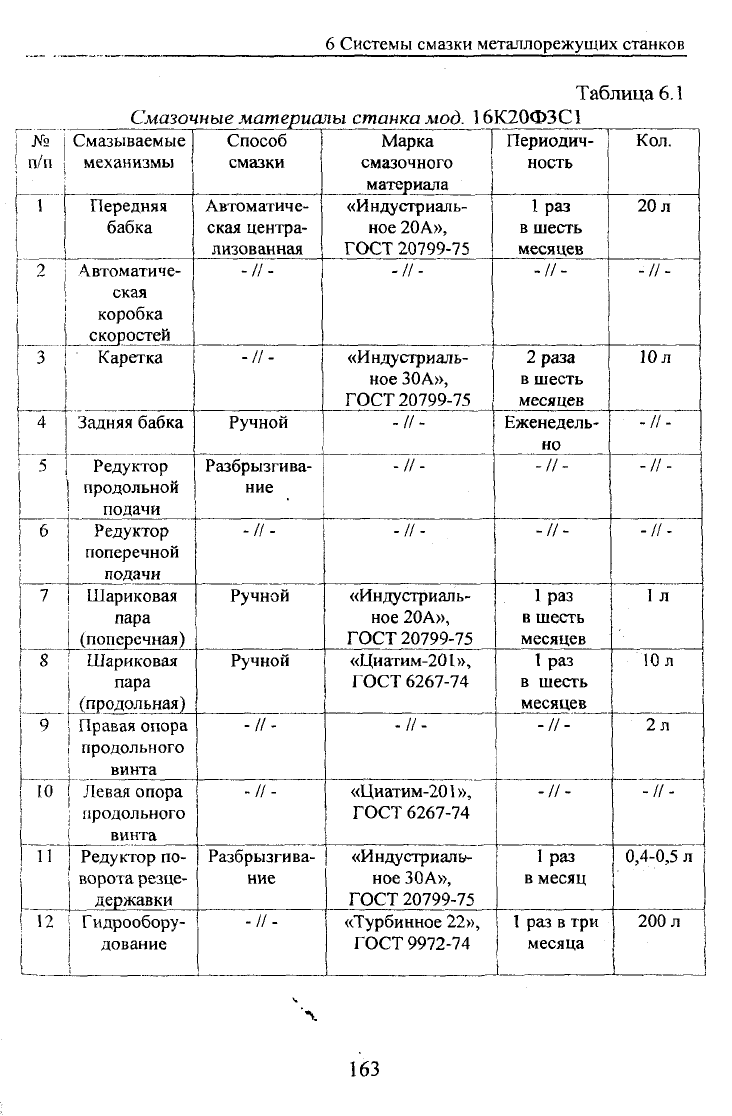 6 Системы смазки металлорежущих станков

Таблица 6.1

Смазочные материалы станка мод. 16К20Ф3С1

| № п/п | Смазываемые механизмы | Способ смазки | Марка смазочного материала | Периодичность | Кол. |
|---|---|---|---|---|---|
| 1 | Передняя бабка | Автоматическая централизованная | «Индустриальное 20А», ГОСТ 20799-75 | 1 раз в шесть месяцев | 20 л |
| 2 | Автоматическая коробка скоростей | - // - | - // - | - // - | - // - |
| 3 | Каретка | - // - | «Индустриальное 30А», ГОСТ 20799-75 | 2 раза в шесть месяцев | 10 л |
| 4 | Задняя бабка | Ручной | - // - | Еженедельно | - // - |
| 5 | Редуктор продольной подачи | Разбрызгивание | - // - | - // - | - // - |
| 6 | Редуктор поперечной подачи | - // - | - // - | - // - | - // - |
| 7 | Шариковая пара (поперечная) | Ручной | «Индустриальное 20А», ГОСТ 20799-75 | 1 раз в шесть месяцев | 1 л |
| 8 | Шариковая пара (продольная) | Ручной | «Циатим-201», ГОСТ 6267-74 | 1 раз в шесть месяцев | 10 л |
| 9 | Правая опора продольного винта | - // - | - // - | - // - | 2 л |
| 10 | Левая опора продольного винта | - // - | «Циатим-201», ГОСТ 6267-74 | - // - | - // - |
| 11 | Редуктор поворота резцедержавки | Разбрызгивание | «Индустриальное 30А», ГОСТ 20799-75 | 1 раз в месяц | 0,4-0,5 л |
| 12 | Гидрооборудование | - // - | «Турбинное 22», ГОСТ 9972-74 | 1 раз в три месяца | 200 л |

163